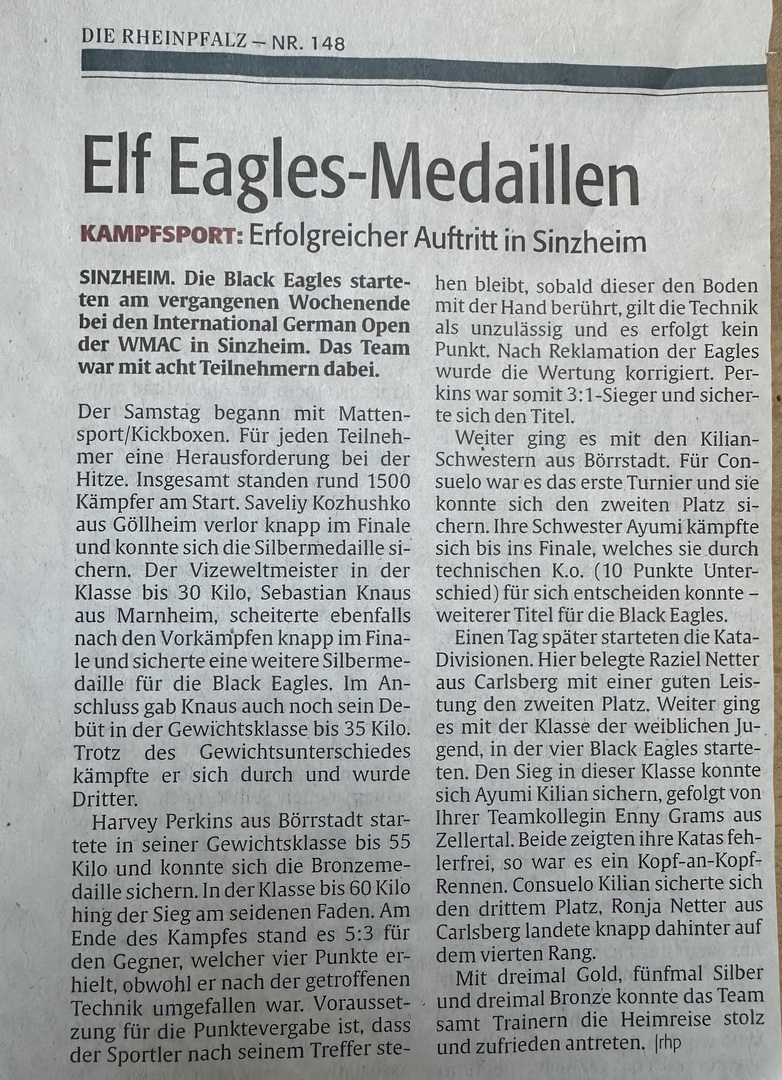 DIE RHEINPFALZ – NR. 148

Elf Eagles-Medaillen

KAMPFSPORT: Erfolgreicher Auftritt in Sinzheim

SINZHEIM. Die Black Eagles starteten am vergangenen Wochenende bei den International German Open der WMAC in Sinzheim. Das Team war mit acht Teilnehmern dabei.

Der Samstag begann mit Mattensport/Kickboxen. Für jeden Teilnehmer eine Herausforderung bei der Hitze. Insgesamt standen rund 1500 Kämpfer am Start. Saveliy Kozhushko aus Göllheim verlor knapp im Finale und konnte sich die Silbermedaille sichern. Der Vizeweltmeister in der Klasse bis 30 Kilo, Sebastian Knaus aus Marnheim, scheiterte ebenfalls nach den Vorkämpfen knapp im Finale und sicherte eine weitere Silbermedaille für die Black Eagles. Im Anschluss gab Knaus auch noch sein Debüt in der Gewichtsklasse bis 35 Kilo. Trotz des Gewichtsunterschiedes kämpfte er sich durch und wurde Dritter.

Harvey Perkins aus Börrstadt startete in seiner Gewichtsklasse bis 55 Kilo und konnte sich die Bronzemedaille sichern. In der Klasse bis 60 Kilo hing der Sieg am seidenen Faden. Am Ende des Kampfes stand es 5:3 für den Gegner, welcher vier Punkte erhielt, obwohl er nach der getroffenen Technik umgefallen war. Voraussetzung für die Punktevergabe ist, dass der Sportler nach seinem Treffer stehen bleibt, sobald dieser den Boden mit der Hand berührt, gilt die Technik als unzulässig und es erfolgt kein Punkt. Nach Reklamation der Eagles wurde die Wertung korrigiert. Perkins war somit 3:1-Sieger und sicherte sich den Titel.

Weiter ging es mit den Kilian-Schwestern aus Börrstadt. Für Consuelo war es das erste Turnier und sie konnte sich den zweiten Platz sichern. Ihre Schwester Ayumi kämpfte sich bis ins Finale, welches sie durch technischen K.o. (10 Punkte Unterschied) für sich entscheiden konnte – weiterer Titel für die Black Eagles.

Einen Tag später starteten die Kata-Divisionen. Hier belegte Raziel Netter aus Carlsberg mit einer guten Leistung den zweiten Platz. Weiter ging es mit der Klasse der weiblichen Jugend, in der vier Black Eagles starteten. Den Sieg in dieser Klasse konnte sich Ayumi Kilian sichern, gefolgt von Ihrer Teamkollegin Enny Grams aus Zellertal. Beide zeigten ihre Katas fehlerfrei, so war es ein Kopf-an-Kopf-Rennen. Consuelo Kilian sicherte sich den drittem Platz, Ronja Netter aus Carlsberg landete knapp dahinter auf dem vierten Rang.

Mit dreimal Gold, fünfmal Silber und dreimal Bronze konnte das Team samt Trainern die Heimreise stolz und zufrieden antreten. |rhp